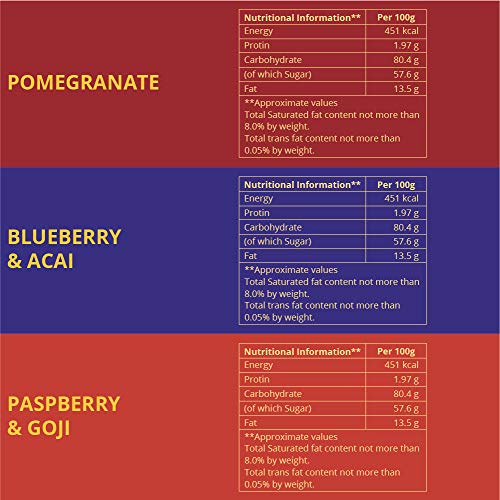 POMEGRANATE

| Nutritional Information** | Per 100g |
|---|---|
| Energy | 451 kcal |
| Protin | 1.97 g |
| Carbohydrate | 80.4 g |
| (of which Sugar) | 57.6 g |
| Fat | 13.5 g |

**Approximate values
Total Saturated fat content not more than 8.0% by weight.
Total trans fat content not more than 0.05% by weight.

BLUEBERRY & ACAI

| Nutritional Information** | Per 100g |
|---|---|
| Energy | 451 kcal |
| Protin | 1.97 g |
| Carbohydrate | 80.4 g |
| (of which Sugar) | 57.6 g |
| Fat | 13.5 g |

**Approximate values
Total Saturated fat content not more than 8.0% by weight.
Total trans fat content not more than 0.05% by weight.

PASPBERRY & GOJI

| Nutritional Information** | Per 100g |
|---|---|
| Energy | 451 kcal |
| Protin | 1.97 g |
| Carbohydrate | 80.4 g |
| (of which Sugar) | 57.6 g |
| Fat | 13.5 g |

**Approximate values
Total Saturated fat content not more than 8.0% by weight.
Total trans fat content not more than 0.05% by weight.